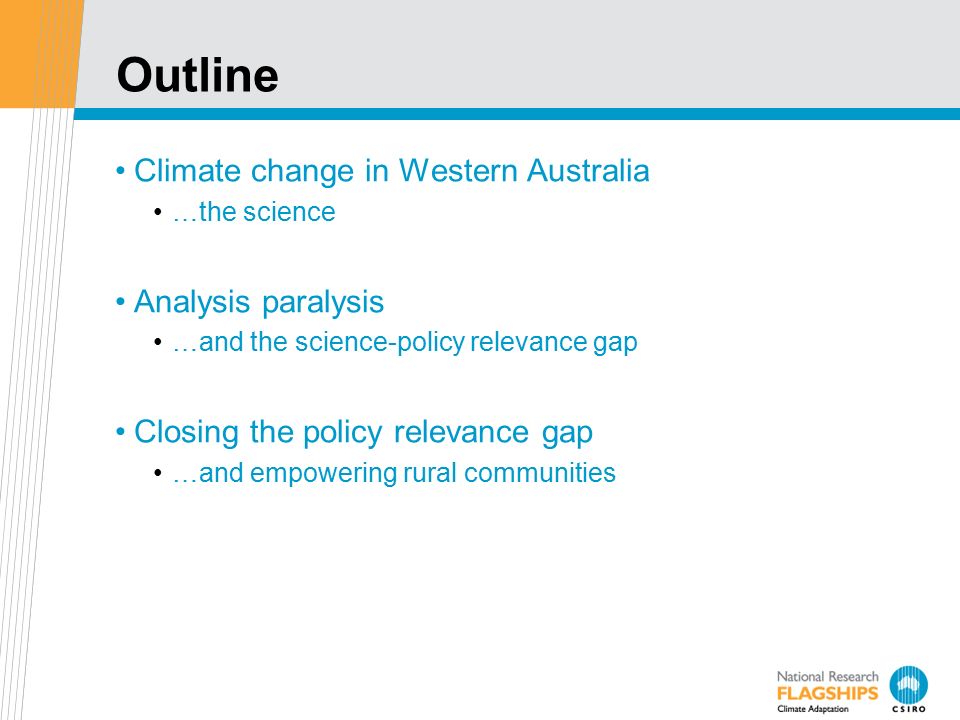 Outline

• Climate change in Western Australia
• …the science

• Analysis paralysis
• …and the science-policy relevance gap

• Closing the policy relevance gap
• …and empowering rural communities

National Research
FLAGSHIPS
Climate Adaptation
CSIRO